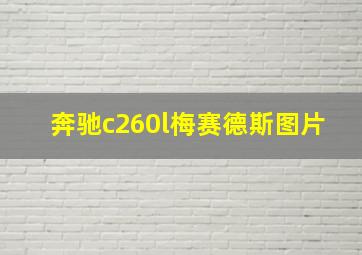 奔驰c260l梅赛德斯图片